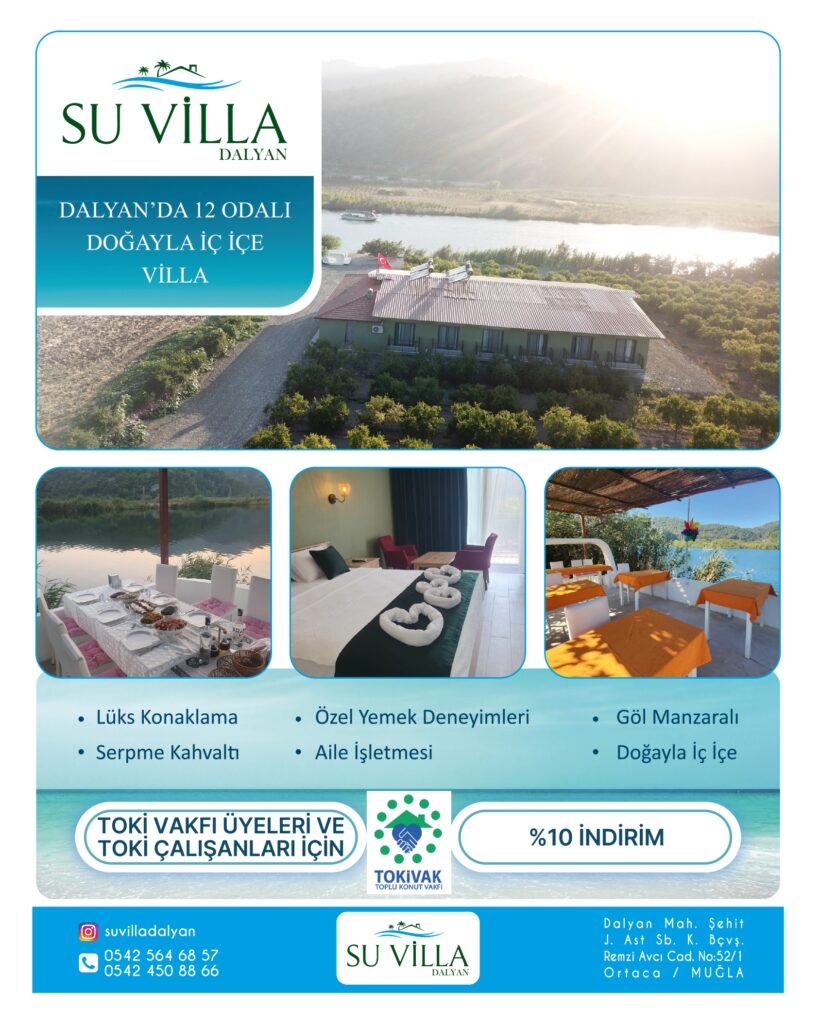 SU VİLLA
DALYAN

DALYAN'DA 12 ODALI DOĞAYLA İÇ İÇE VİLLA

• Lüks Konaklama
• Serpme Kahvaltı

• Özel Yemek Deneyimleri
• Aile İşletmesi

• Göl Manzaralı
• Doğayla İç İçe

TOKİ VAKFI ÜYELERİ VE TOKİ ÇALIŞANLARI İÇİN

TOKİVAK
TOPLU KONUT VAKFI

%10 İNDİRİM

suvilladalyan
0542 564 68 57
0542 450 88 66

SU VİLLA
DALYAN

Dalyan Mah. Şehit J. Ast Sb. K. Bçvş. Remzi Avcı Cad. No:52/1 Ortaca / MUĞLA